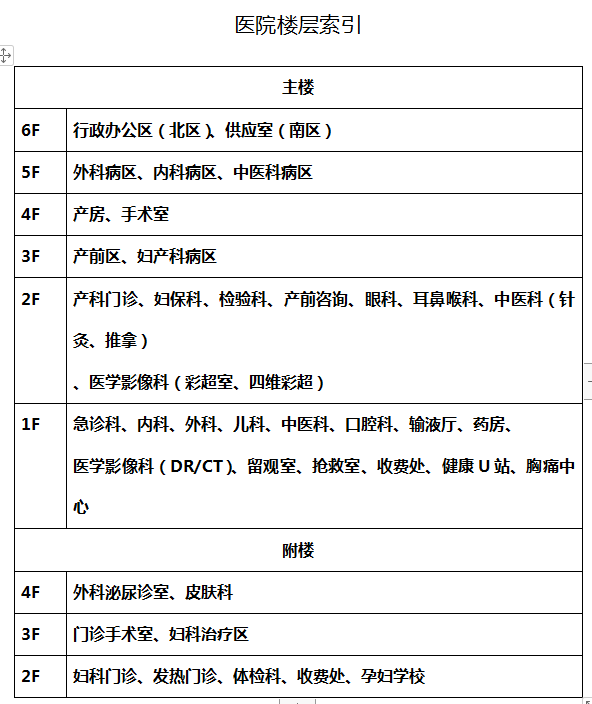 医院楼层索引

| 主楼 | |
|---|---|
| 6F | 行政办公区（北区）、供应室（南区） |
| 5F | 外科病区、内科病区、中医科病区 |
| 4F | 产房、手术室 |
| 3F | 产前区、妇产科病区 |
| 2F | 产科门诊、妇保科、检验科、产前咨询、眼科、耳鼻喉科、中医科（针灸、推拿）<br>、医学影像科（彩超室、四维彩超） |
| 1F | 急诊科、内科、外科、儿科、中医科、口腔科、输液厅、药房、医学影像科（DR/CT）、留观室、抢救室、收费处、健康 U 站、胸痛中心 |
| 附楼 | |
| 4F | 外科泌尿诊室、皮肤科 |
| 3F | 门诊手术室、妇科治疗区 |
| 2F | 妇科门诊、发热门诊、体检科、收费处、孕妇学校 |